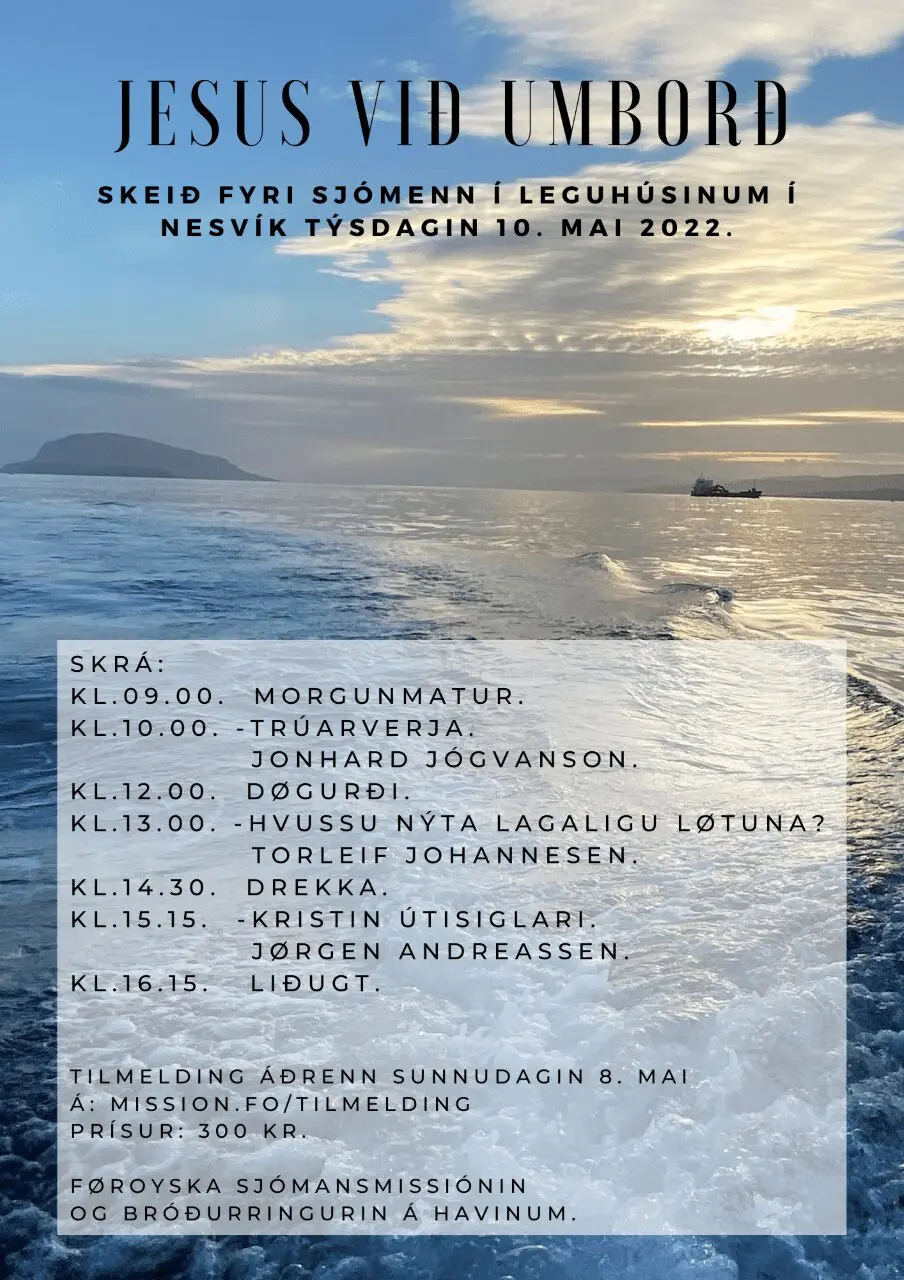 JESUS VIÐ UMBORÐ

SKEIÐ FYRI SJÓMENN Í LEGUHÚSINUM Í NESVÍK TÝSDAGIN 10. MAI 2022.

SKRÁ:
KL.09.00. MORGUNMATUR.
KL.10.00. -TRÚARVERJA.
JONHARD JÓGVANSON.
KL.12.00. DØGURÐI.
KL.13.00. -HVUSSU NÝTA LAGALIGU LØTUNA?
TORLEIF JOHANNESEN.
KL.14.30. DREKKA.
KL.15.15. -KRISTIN ÚTISIGLARI.
JØRGEN ANDREASSEN.
KL.16.15. LIÐUGT.

TILMELDING ÁÐRENN SUNNUDAGIN 8. MAI
Á: MISSION.FO/TILMELDING
PRÍSUR: 300 KR.

FØROYSKA SJÓMANSMISSIÓNIN
OG BRÓÐURRINGURIN Á HAVINUM.